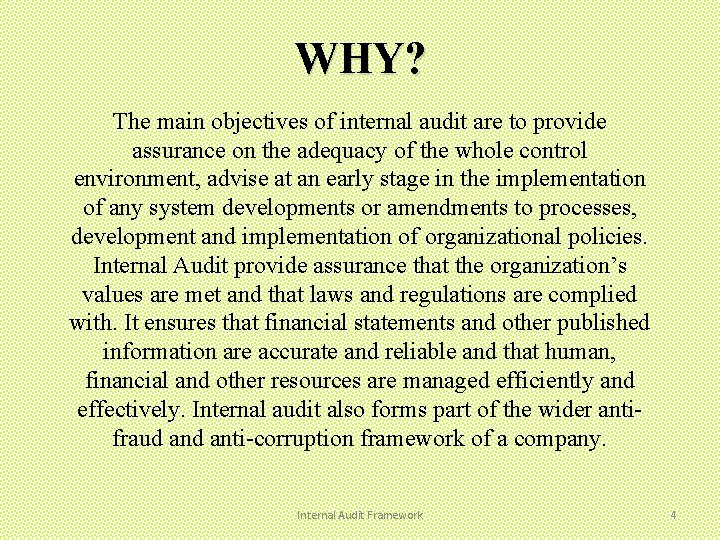 WHY?

The main objectives of internal audit are to provide assurance on the adequacy of the whole control environment, advise at an early stage in the implementation of any system developments or amendments to processes, development and implementation of organizational policies. Internal Audit provide assurance that the organization's values are met and that laws and regulations are complied with. It ensures that financial statements and other published information are accurate and reliable and that human, financial and other resources are managed efficiently and effectively. Internal audit also forms part of the wider anti-fraud and anti-corruption framework of a company.

Internal Audit Framework

4